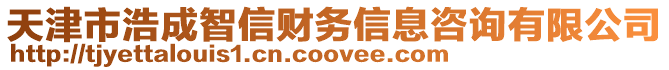 天津市浩成智信财务信息咨询有限公司
http://tjyettalouis1.cn.coovee.com